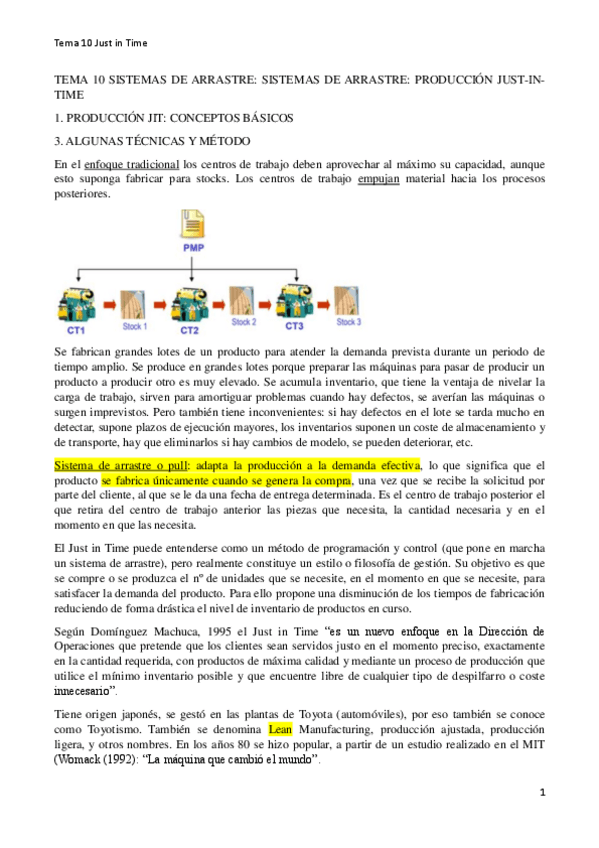 Tema 10 Just in Time

TEMA 10 SISTEMAS DE ARRASTRE: SISTEMAS DE ARRASTRE: PRODUCCIÓN JUST-IN-TIME

1. PRODUCCIÓN JIT: CONCEPTOS BÁSICOS

3. ALGUNAS TÉCNICAS Y MÉTODO

En el enfoque tradicional los centros de trabajo deben aprovechar al máximo su capacidad, aunque esto suponga fabricar para stocks. Los centros de trabajo empujan material hacia los procesos posteriores.

PMP

CT1 Stock 1 CT2 Stock 2 CT3 Stock 3

Se fabrican grandes lotes de un producto para atender la demanda prevista durante un periodo de tiempo amplio. Se produce en grandes lotes porque preparar las máquinas para pasar de producir un producto a producir otro es muy elevado. Se acumula inventario, que tiene la ventaja de nivelar la carga de trabajo, sirven para amortiguar problemas cuando hay defectos, se averían las máquinas o surgen imprevistos. Pero también tiene inconvenientes: si hay defectos en el lote se tarda mucho en detectar, supone plazos de ejecución mayores, los inventarios suponen un coste de almacenamiento y de transporte, hay que eliminarlos si hay cambios de modelo, se pueden deteriorar, etc.

Sistema de arrastre o pull: adapta la producción a la demanda efectiva, lo que significa que el producto se fabrica únicamente cuando se genera la compra, una vez que se recibe la solicitud por parte del cliente, al que se le da una fecha de entrega determinada. Es el centro de trabajo posterior el que retira del centro de trabajo anterior las piezas que necesita, la cantidad necesaria y en el momento en que las necesita.

El Just in Time puede entenderse como un método de programación y control (que pone en marcha un sistema de arrastre), pero realmente constituye un estilo o filosofía de gestión. Su objetivo es que se compre o se produzca el nº de unidades que se necesite, en el momento en que se necesite, para satisfacer la demanda del producto. Para ello propone una disminución de los tiempos de fabricación reduciendo de forma drástica el nivel de inventario de productos en curso.

Según Domínguez Machuca, 1995 el Just in Time "es un nuevo enfoque en la Dirección de Operaciones que pretende que los clientes sean servidos justo en el momento preciso, exactamente en la cantidad requerida, con productos de máxima calidad y mediante un proceso de producción que utilice el mínimo inventario posible y que encuentre libre de cualquier tipo de despilfarro o coste innecesario".

Tiene origen japonés, se gestó en las plantas de Toyota (automóviles), por eso también se conoce como Toyotismo. También se denomina Lean Manufacturing, producción ajustada, producción ligera, y otros nombres. En los años 80 se hizo popular, a partir de un estudio realizado en el MIT (Womack (1992): "La máquina que cambió el mundo".

1